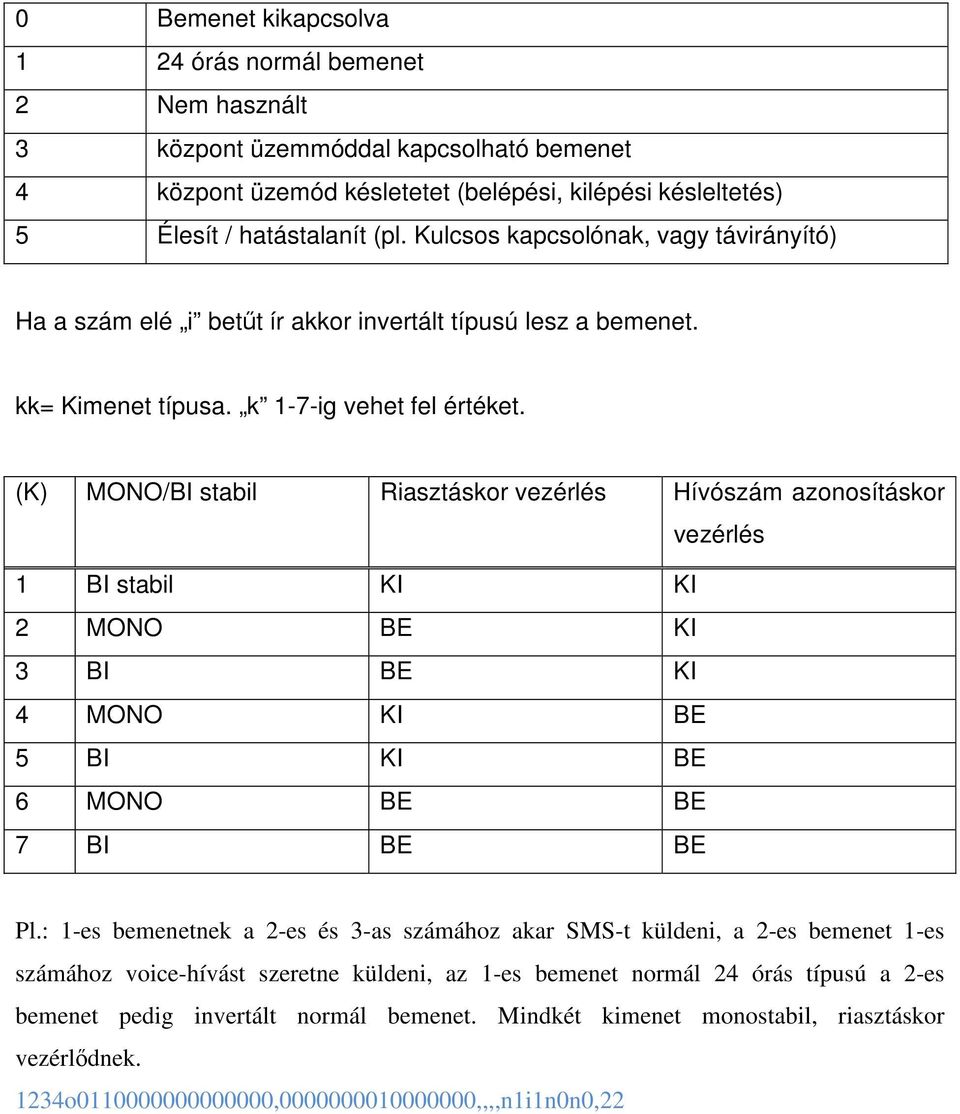 | 0 | Bemenet kikapcsolva |
|---|---|
| 1 | 24 órás normál bemenet |
| 2 | Nem használt |
| 3 | központ üzemmóddal kapcsolható bemenet |
| 4 | központ üzemód késletetet (belépési, kilépési késleltetés) |
| 5 | Élesít / hatástalanít (pl. Kulcsos kapcsolónak, vagy távirányító) |

Ha a szám elé „i” betűt ír akkor invertált típusú lesz a bemenet.

kk= Kimenet típusa. „k” 1-7-ig vehet fel értéket.

| (K) | MONO/BI stabil | Riasztáskor vezérlés | Hívószám azonosításkor vezérlés |
|---|---|---|---|
| 1 | BI stabil | KI | KI |
| 2 | MONO | BE | KI |
| 3 | BI | BE | KI |
| 4 | MONO | KI | BE |
| 5 | BI | KI | BE |
| 6 | MONO | BE | BE |
| 7 | BI | BE | BE |

Pl.: 1-es bemenetnek a 2-es és 3-as számához akar SMS-t küldeni, a 2-es bemenet 1-es számához voice-hívást szeretne küldeni, az 1-es bemenet normál 24 órás típusú a 2-es bemenet pedig invertált normál bemenet. Mindkét kimenet monostabil, riasztáskor vezérlődnek.

1234o0110000000000000,000000010000000,,,,n1i1n0n0,22